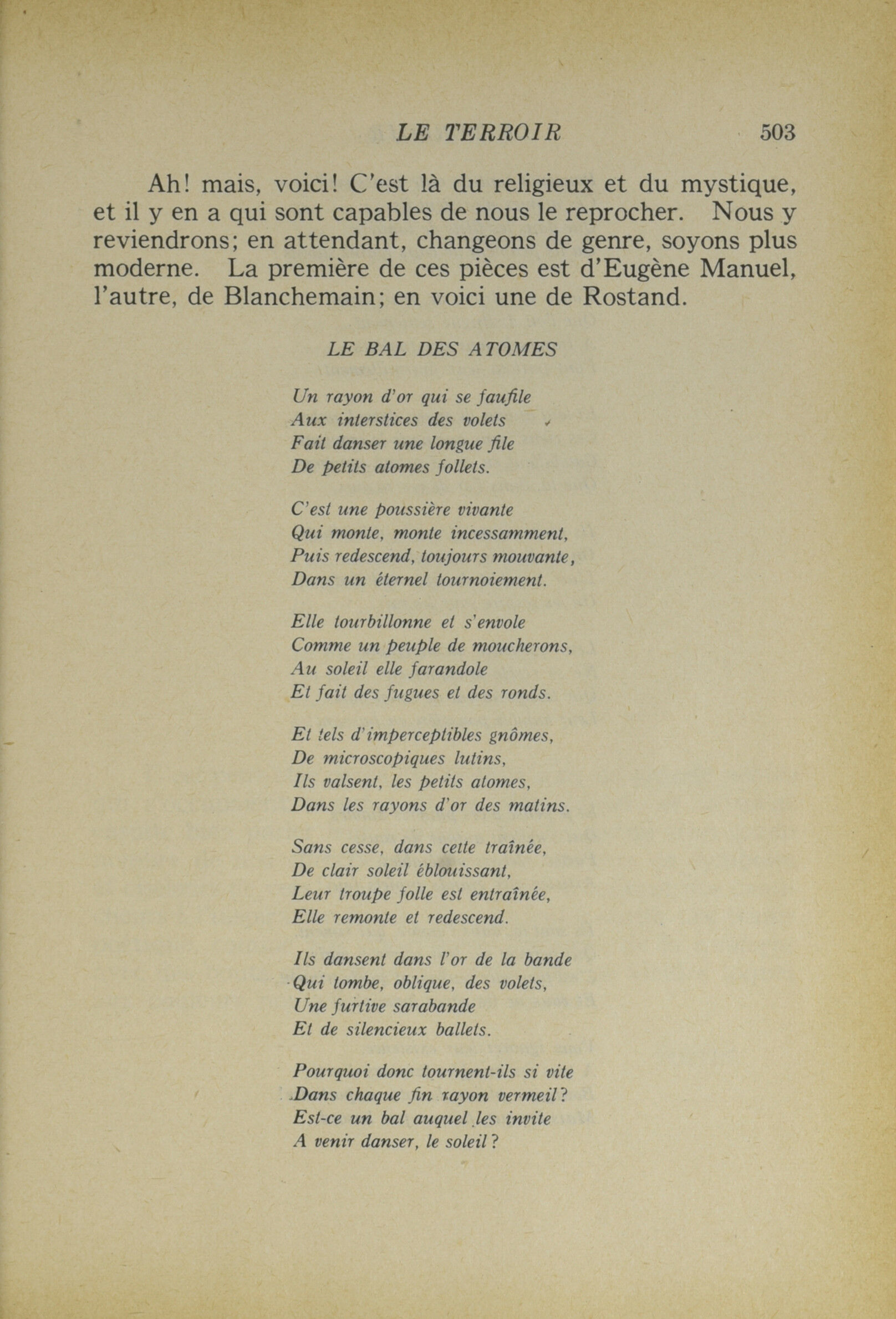 LE TERROIR 503

Ah! mais, voici! C'est là du religieux et du mystique, et il y en a qui sont capables de nous le reprocher. Nous y reviendrons; en attendant, changeons de genre, soyons plus moderne. La première de ces pièces est d'Eugène Manuel, l'autre, de Blanchemain; en voici une de Rostand.

LE BAL DES ATOMES

Un rayon d'or qui se faufile
Aux interstices des volets
Fait danser une longue file
De petits atomes follets.

C'est une poussière vivante
Qui monte, monte incessamment,
Puis redescend, toujours mouvante,
Dans un éternel tournoiement.

Elle tourbillonne et s'envole
Comme un peuple de moucherons,
Au soleil elle farandole
Et fait des fugues et des ronds.

Et tels d'imperceptibles gnômes,
De microscopiques lutins,
Ils valsent, les petits atomes,
Dans les rayons d'or des matins.

Sans cesse, dans cette traînée,
De clair soleil éblouissant,
Leur troupe folle est entraînée,
Elle remonte et redescend.

Ils dansent dans l'or de la bande
Qui tombe, oblique, des volets,
Une furtive sarabande
Et de silencieux ballets.

Pourquoi donc tournent-ils si vite
Dans chaque fin rayon vermeil?
Est-ce un bal auquel les invite
A venir danser, le soleil?